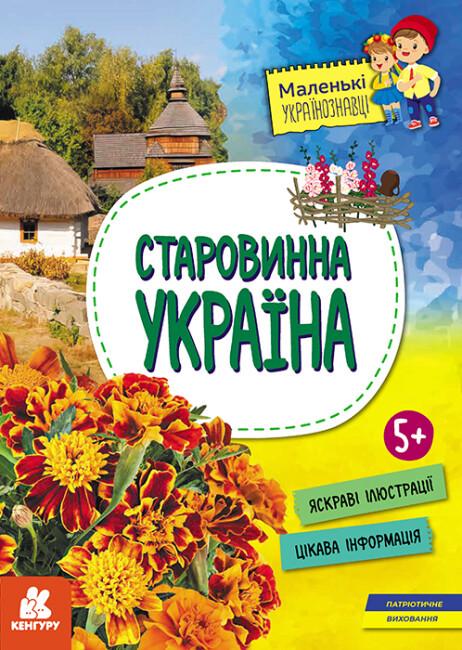 Маленькі
УКРАЇНОЗНАВЦІ

СТАРОВИННА
УКРАЇНА

5+

ЯСКРАВІ ІЛЮСТРАЦІЇ

ЦІКАВА ІНФОРМАЦІЯ

КЕНГУРУ

ПАТРІОТИЧНЕ
ВИХОВАННЯ